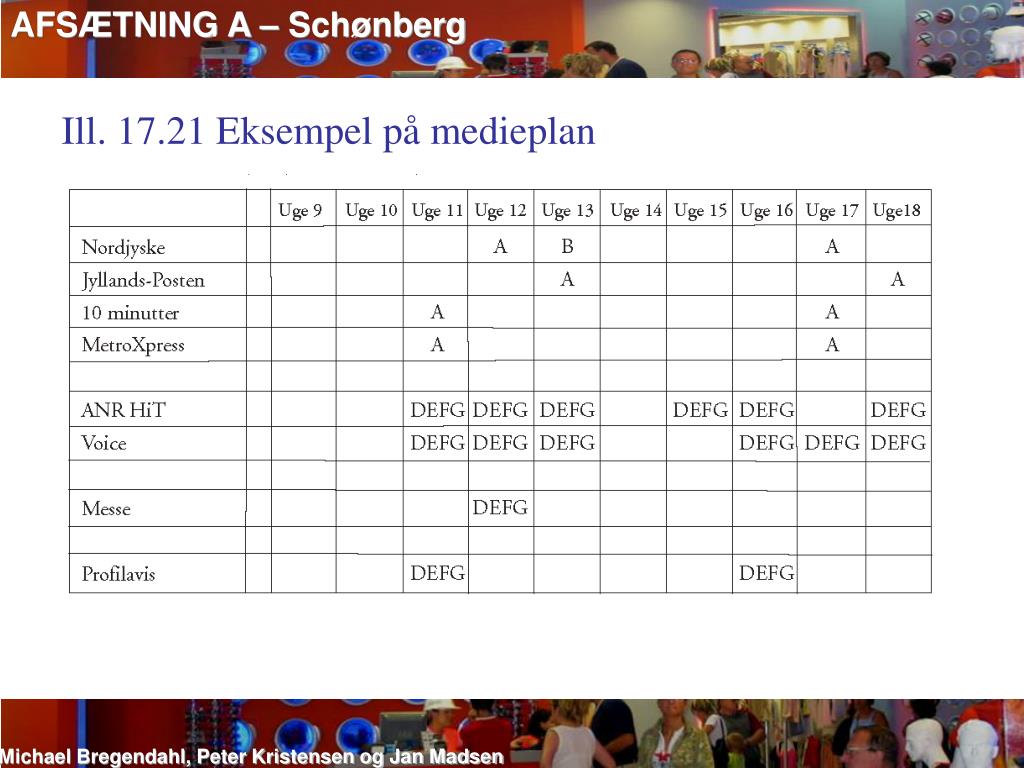 AFSÆTNING A – Schønberg

Ill. 17.21 Eksempel på medieplan

| | | Uge 9 | Uge 10 | Uge 11 | Uge 12 | Uge 13 | Uge 14 | Uge 15 | Uge 16 | Uge 17 | Uge18 |
|---|---|---|---|---|---|---|---|---|---|---|---|
| Nordjyske | | | | | A | B | | | | A | |
| Jyllands-Posten | | | | | | A | | | | | A |
| 10 minutter | | | | A | | | | | | A | |
| MetroXpress | | | | A | | | | | | A | |
| | | | | | | | | | | | |
| ANR HiT | | | | DEFG | DEFG | DEFG | | DEFG | DEFG | | DEFG |
| Voice | | | | DEFG | DEFG | DEFG | | | DEFG | DEFG | DEFG |
| | | | | | | | | | | | |
| Messe | | | | | DEFG | | | | | | |
| | | | | | | | | | | | |
| Profilavis | | | | DEFG | | | | | DEFG | | |

Michael Bregendahl, Peter Kristensen og Jan Madsen